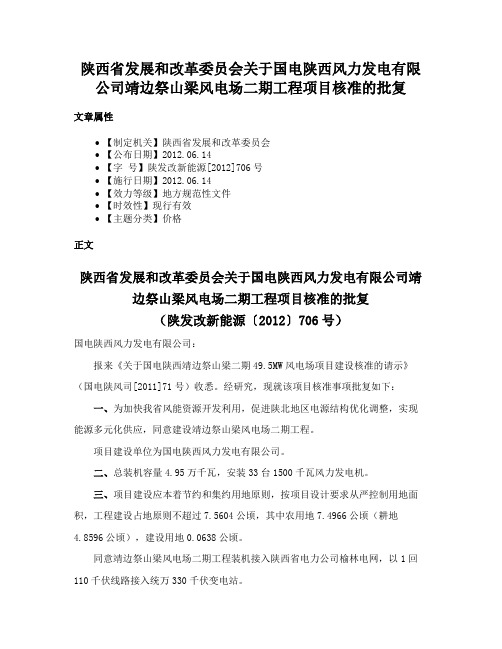 陕西省发展和改革委员会关于国电陕西风力发电有限公司靖边祭山梁风电场二期工程项目核准的批复

文章属性

• 【制定机关】陕西省发展和改革委员会
• 【公布日期】2012.06.14
• 【字　号】陕发改新能源[2012]706号
• 【施行日期】2012.06.14
• 【效力等级】地方规范性文件
• 【时效性】现行有效
• 【主题分类】价格

正文

陕西省发展和改革委员会关于国电陕西风力发电有限公司靖边祭山梁风电场二期工程项目核准的批复
（陕发改新能源〔2012〕706号）

国电陕西风力发电有限公司：

报来《关于国电陕西靖边祭山梁二期49.5MW风电场项目建设核准的请示》（国电陕风司[2011]71号）收悉。经研究，现就该项目核准事项批复如下：

一、为加快我省风能资源开发利用，促进陕北地区电源结构优化调整，实现能源多元化供应，同意建设靖边祭山梁风电场二期工程。

项目建设单位为国电陕西风力发电有限公司。

二、总装机容量4.95万千瓦，安装33台1500千瓦风力发电机。

三、项目建设应本着节约和集约用地原则，按项目设计要求从严控制用地面积，工程建设占地原则不超过7.5604公顷，其中农用地7.4966公顷（耕地4.8596公顷），建设用地0.0638公顷。

同意靖边祭山梁风电场二期工程装机接入陕西省电力公司榆林电网，以1回110千伏线路接入统万330千伏变电站。